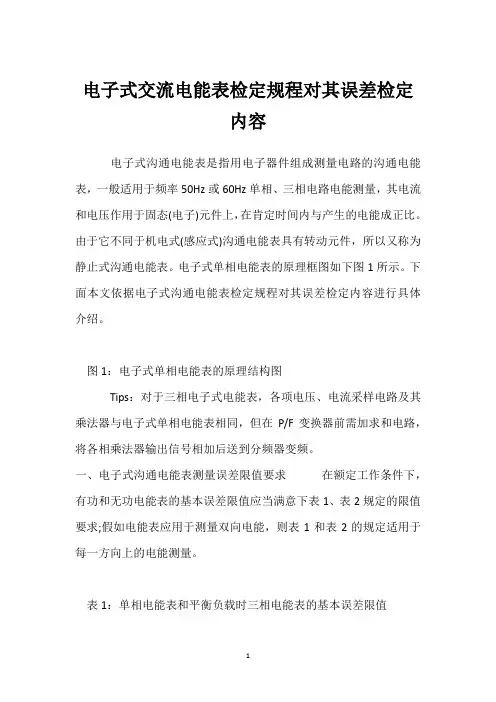 电子式交流电能表检定规程对其误差检定内容

电子式沟通电能表是指用电子器件组成测量电路的沟通电能表，一般适用于频率 50Hz 或 60Hz 单相、三相电路电能测量，其电流和电压作用于固态(电子)元件上，在肯定时间内与产生的电能成正比。由于它不同于机电式(感应式)沟通电能表具有转动元件，所以又称为静止式沟通电能表。电子式单相电能表的原理框图如下图 1 所示。下面本文依据电子式沟通电能表检定规程对其误差检定内容进行具体介绍。

图 1：电子式单相电能表的原理结构图

Tips：对于三相电子式电能表，各项电压、电流采样电路及其乘法器与电子式单相电能表相同，但在 P/F 变换器前需加求和电路，将各相乘法器输出信号相加后送到分频器变频。

一、电子式沟通电能表测量误差限值要求　　在额定工作条件下，有功和无功电能表的基本误差限值应当满意下表 1、表 2 规定的限值要求;假如电能表应用于测量双向电能，则表 1 和表 2 的规定适用于每一方向上的电能测量。

表 1：单相电能表和平衡负载时三相电能表的基本误差限值

1